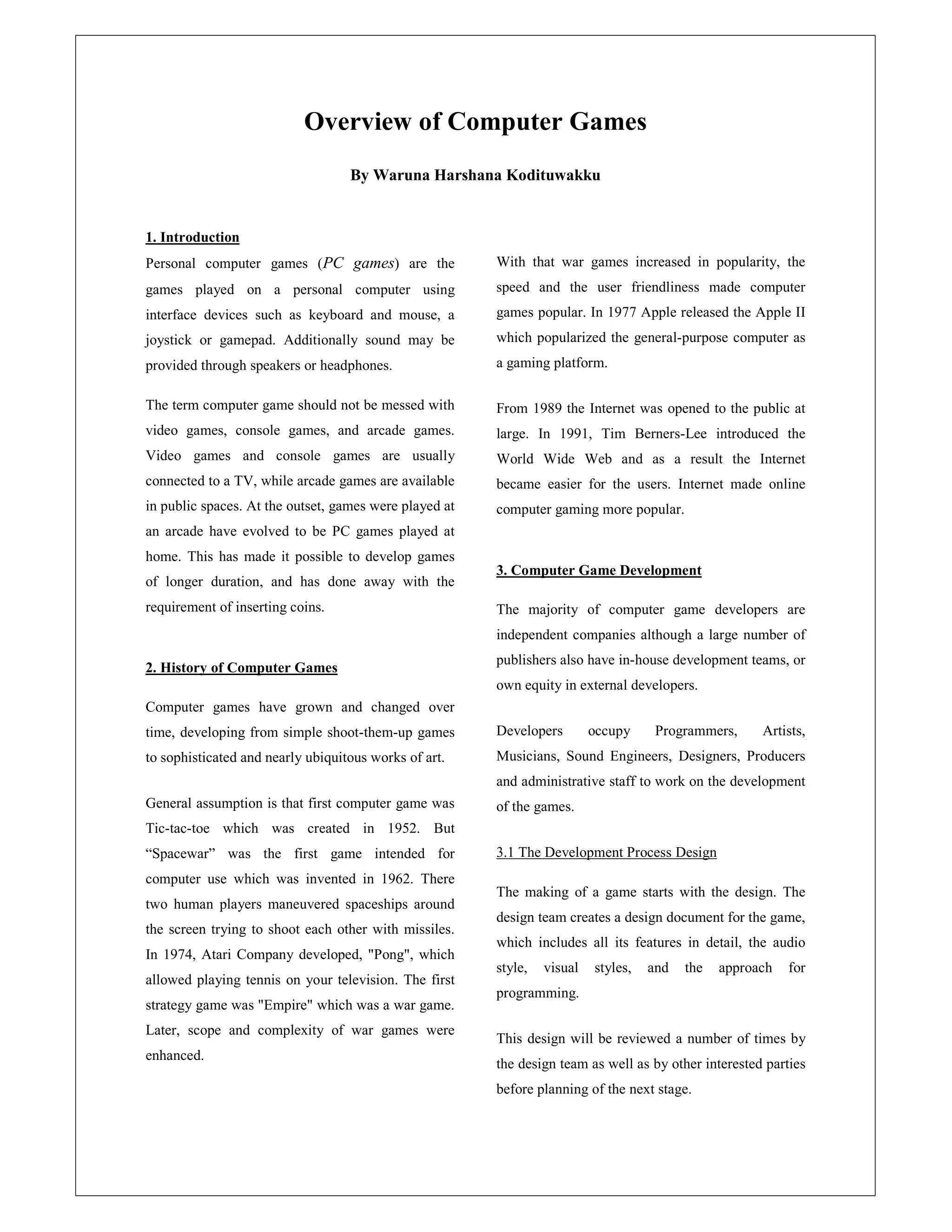 Overview of Computer Games

By Waruna Harshana Kodituwakku

1. Introduction

Personal computer games (PC games) are the games played on a personal computer using interface devices such as keyboard and mouse, a joystick or gamepad. Additionally sound may be provided through speakers or headphones.

The term computer game should not be messed with video games, console games, and arcade games. Video games and console games are usually connected to a TV, while arcade games are available in public spaces. At the outset, games were played at an arcade have evolved to be PC games played at home. This has made it possible to develop games of longer duration, and has done away with the requirement of inserting coins.

2. History of Computer Games

Computer games have grown and changed over time, developing from simple shoot-them-up games to sophisticated and nearly ubiquitous works of art.

General assumption is that first computer game was Tic-tac-toe which was created in 1952. But “Spacewar” was the first game intended for computer use which was invented in 1962. There two human players maneuvered spaceships around the screen trying to shoot each other with missiles. In 1974, Atari Company developed, "Pong", which allowed playing tennis on your television. The first strategy game was "Empire" which was a war game. Later, scope and complexity of war games were enhanced.

With that war games increased in popularity, the speed and the user friendliness made computer games popular. In 1977 Apple released the Apple II which popularized the general-purpose computer as a gaming platform.

From 1989 the Internet was opened to the public at large. In 1991, Tim Berners-Lee introduced the World Wide Web and as a result the Internet became easier for the users. Internet made online computer gaming more popular.

3. Computer Game Development

The majority of computer game developers are independent companies although a large number of publishers also have in-house development teams, or own equity in external developers.

Developers occupy Programmers, Artists, Musicians, Sound Engineers, Designers, Producers and administrative staff to work on the development of the games.

3.1 The Development Process Design

The making of a game starts with the design. The design team creates a design document for the game, which includes all its features in detail, the audio style, visual styles, and the approach for programming.

This design will be reviewed a number of times by the design team as well as by other interested parties before planning of the next stage.